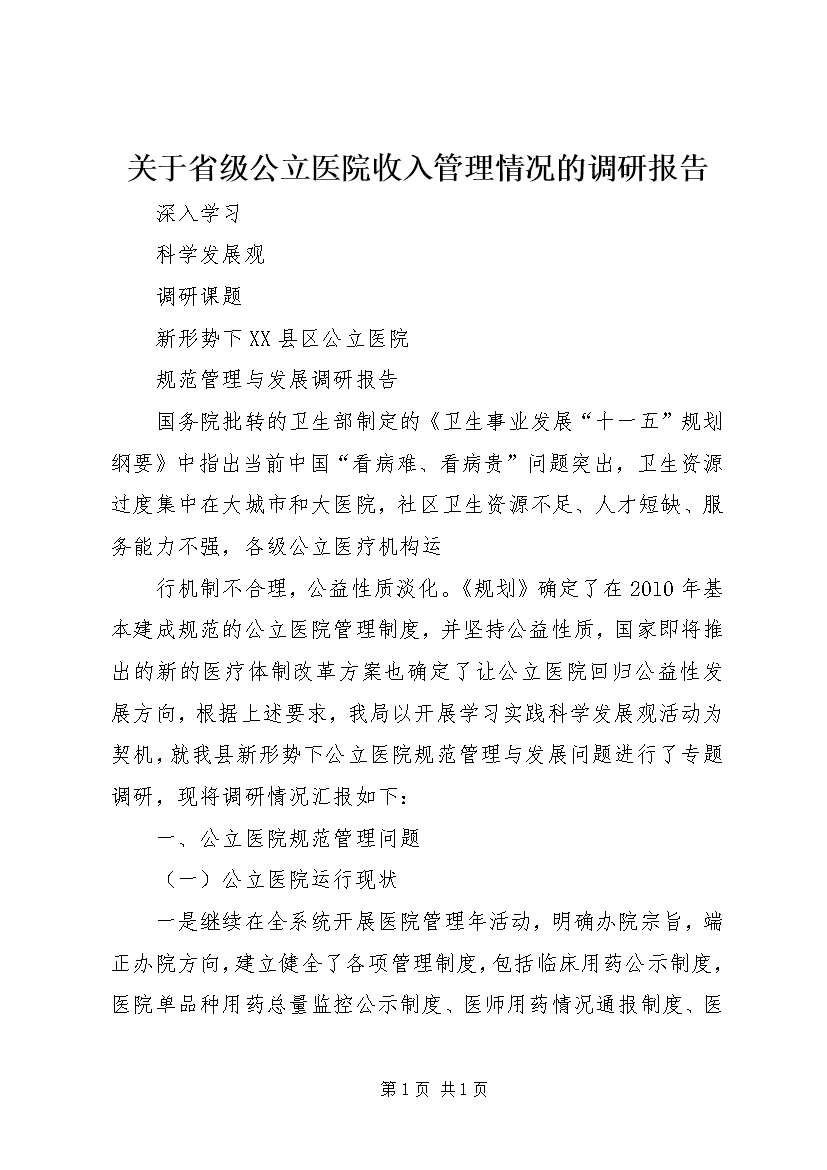 关于省级公立医院收入管理情况的调研报告

深入学习

科学发展观

调研课题

新形势下XX县区公立医院

规范管理与发展调研报告

国务院批转的卫生部制定的《卫生事业发展“十一五”规划纲要》中指出当前中国“看病难、看病贵”问题突出，卫生资源过度集中在大城市和大医院，社区卫生资源不足、人才短缺、服务能力不强，各级公立医疗机构运

行机制不合理，公益性质淡化。《规划》确定了在2010年基本建成规范的公立医院管理制度，并坚持公益性质，国家即将推出的新的医疗体制改革方案也确定了让公立医院回归公益性发展方向，根据上述要求，我局以开展学习实践科学发展观活动为契机，就我县新形势下公立医院规范管理与发展问题进行了专题调研，现将调研情况汇报如下：

一、公立医院规范管理问题

（一）公立医院运行现状

一是继续在全系统开展医院管理年活动，明确办院宗旨，端正办院方向，建立健全了各项管理制度，包括临床用药公示制度，医院单品种用药总量监控公示制度、医师用药情况通报制度、医

第1页 共1页